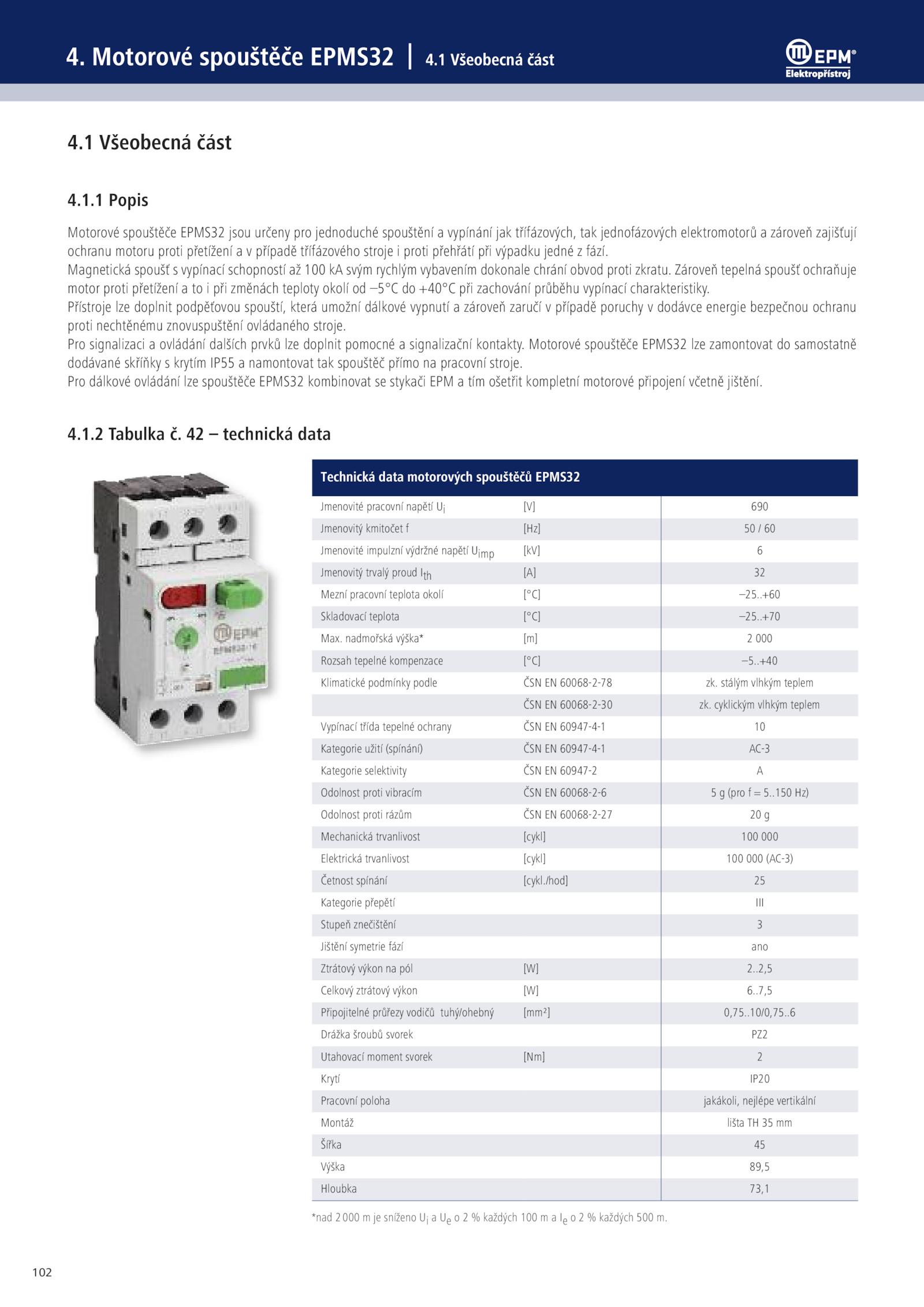 4. Motorové spouštěče EPMS32 | 4.1 Všeobecná část

EPM®
Elektropřístroj

4.1 Všeobecná část

4.1.1 Popis

Motorové spouštěče EPMS32 jsou určeny pro jednoduché spouštění a vypínání jak třífázových, tak jednofázových elektromotorů a zároveň zajišťují ochranu motoru proti přetížení a v případě třífázového stroje i proti přehřátí při výpadku jedné z fází.
Magnetická spoušť s vypínací schopností až 100 kA svým rychlým vybavením dokonale chrání obvod proti zkratu. Zároveň tepelná spoušť ochraňuje motor proti přetížení a to i při změnách teploty okolí od –5°C do +40°C při zachování průběhu vypínací charakteristiky.
Přístroje lze doplnit podpěťovou spouští, která umožní dálkové vypnutí a zároveň zaručí v případě poruchy v dodávce energie bezpečnou ochranu proti nechtěnému znovuspuštění ovládaného stroje.
Pro signalizaci a ovládání dalších prvků lze doplnit pomocné a signalizační kontakty. Motorové spouštěče EPMS32 lze zamontovat do samostatně dodávané skříňky s krytím IP55 a namontovat tak spouštěč přímo na pracovní stroje.
Pro dálkové ovládání lze spouštěče EPMS32 kombinovat se stykači EPM a tím ošetřit kompletní motorové připojení včetně jištění.

4.1.2 Tabulka č. 42 – technická data

EPM
EPMS32-16

| Technická data motorových spouštěčů EPMS32 | | |
|---|---|---|
| Jmenovité pracovní napětí $U_i$ | [V] | 690 |
| Jmenovitý kmitočet f | [Hz] | 50 / 60 |
| Jmenovité impulzní výdržné napětí $U_{imp}$ | [kV] | 6 |
| Jmenovitý trvalý proud $I_{th}$ | [A] | 32 |
| Mezní pracovní teplota okolí | [°C] | –25..+60 |
| Skladovací teplota | [°C] | –25..+70 |
| Max. nadmořská výška* | [m] | 2 000 |
| Rozsah tepelné kompenzace | [°C] | –5..+40 |
| Klimatické podmínky podle | ČSN EN 60068-2-78 | zk. stálým vlhkým teplem |
| | ČSN EN 60068-2-30 | zk. cyklickým vlhkým teplem |
| Vypínací třída tepelné ochrany | ČSN EN 60947-4-1 | 10 |
| Kategorie užití (spínání) | ČSN EN 60947-4-1 | AC-3 |
| Kategorie selektivity | ČSN EN 60947-2 | A |
| Odolnost proti vibracím | ČSN EN 60068-2-6 | 5 g (pro f = 5..150 Hz) |
| Odolnost proti rázům | ČSN EN 60068-2-27 | 20 g |
| Mechanická trvanlivost | [cykl] | 100 000 |
| Elektrická trvanlivost | [cykl] | 100 000 (AC-3) |
| Četnost spínání | [cykl./hod] | 25 |
| Kategorie přepětí | | III |
| Stupeň znečištění | | 3 |
| Jištění symetrie fází | | ano |
| Ztrátový výkon na pól | [W] | 2..2,5 |
| Celkový ztrátový výkon | [W] | 6..7,5 |
| Připojitelné průřezy vodičů tuhý/ohebný | [mm²] | 0,75..10/0,75..6 |
| Drážka šroubů svorek | | PZ2 |
| Utahovací moment svorek | [Nm] | 2 |
| Krytí | | IP20 |
| Pracovní poloha | | jakákoli, nejlépe vertikální |
| Montáž | | lišta TH 35 mm |
| Šířka | | 45 |
| Výška | | 89,5 |
| Hloubka | | 73,1 |

*nad 2 000 m je sníženo $U_i$ a $U_e$ o 2 % každých 100 m a $I_e$ o 2 % každých 500 m.

102